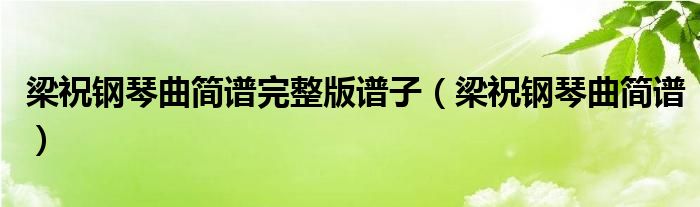 梁祝钢琴曲简谱完整版谱子（梁祝钢琴曲简谱）